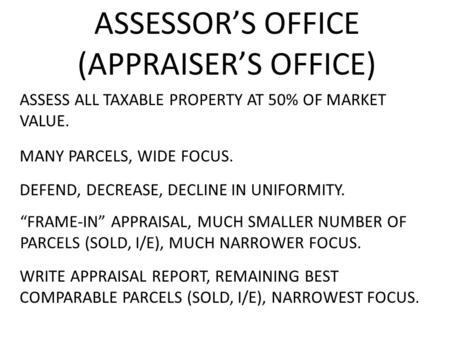 ASSESSOR’S OFFICE
(APPRAISER’S OFFICE)

ASSESS ALL TAXABLE PROPERTY AT 50% OF MARKET VALUE.

MANY PARCELS, WIDE FOCUS.

DEFEND, DECREASE, DECLINE IN UNIFORMITY.

“FRAME-IN” APPRAISAL, MUCH SMALLER NUMBER OF PARCELS (SOLD, I/E), MUCH NARROWER FOCUS.

WRITE APPRAISAL REPORT, REMAINING BEST COMPARABLE PARCELS (SOLD, I/E), NARROWEST FOCUS.